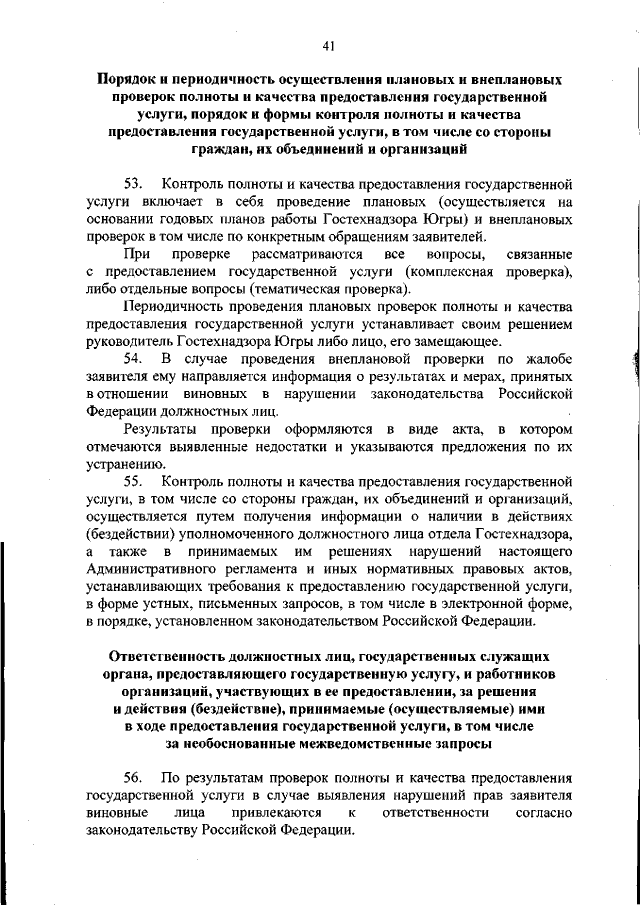 41

Порядок и периодичность осуществления плановых и внеплановых проверок полноты и качества предоставления государственной услуги, порядок и формы контроля полноты и качества предоставления государственной услуги, в том числе со стороны граждан, их объединений и организаций

53. Контроль полноты и качества предоставления государственной услуги включает в себя проведение плановых (осуществляется на основании годовых планов работы Гостехнадзора Югры) и внеплановых проверок в том числе по конкретным обращениям заявителей.

При проверке рассматриваются все вопросы, связанные с предоставлением государственной услуги (комплексная проверка), либо отдельные вопросы (тематическая проверка).

Периодичность проведения плановых проверок полноты и качества предоставления государственной услуги устанавливает своим решением руководитель Гостехнадзора Югры либо лицо, его замещающее.

54. В случае проведения внеплановой проверки по жалобе заявителя ему направляется информация о результатах и мерах, принятых в отношении виновных в нарушении законодательства Российской Федерации должностных лиц.

Результаты проверки оформляются в виде акта, в котором отмечаются выявленные недостатки и указываются предложения по их устранению.

55. Контроль полноты и качества предоставления государственной услуги, в том числе со стороны граждан, их объединений и организаций, осуществляется путем получения информации о наличии в действиях (бездействии) уполномоченного должностного лица отдела Гостехнадзора, а также в принимаемых им решениях нарушений настоящего Административного регламента и иных нормативных правовых актов, устанавливающих требования к предоставлению государственной услуги, в форме устных, письменных запросов, в том числе в электронной форме, в порядке, установленном законодательством Российской Федерации.

Ответственность должностных лиц, государственных служащих органа, предоставляющего государственную услугу, и работников организаций, участвующих в ее предоставлении, за решения и действия (бездействие), принимаемые (осуществляемые) ими в ходе предоставления государственной услуги, в том числе за необоснованные межведомственные запросы

56. По результатам проверок полноты и качества предоставления государственной услуги в случае выявления нарушений прав заявителя виновные лица привлекаются к ответственности согласно законодательству Российской Федерации.